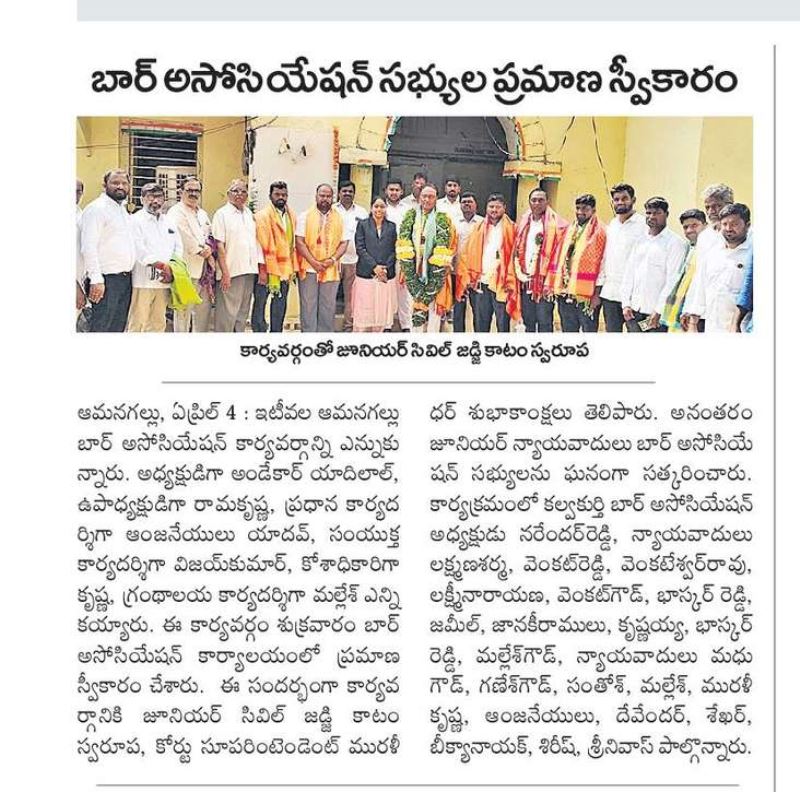 బార్ అసోసియేషన్ సభ్యుల ప్రమాణ స్వీకారం

కార్యవర్గంతో జూనియర్ సివిల్ జడ్జి కాటం స్వరూప

ఆమనగల్లు, ఏప్రిల్ 4 : ఇటీవల ఆమనగల్లు బార్ అసోసియేషన్ కార్యవర్గాన్ని ఎన్నుకున్నారు. అధ్యక్షుడిగా అండేకార్ యాదిలాల్, ఉపాధ్యక్షుడిగా రామకృష్ణ, ప్రధాన కార్యదర్శిగా ఆంజనేయులు యాదవ్, సంయుక్త కార్యదర్శిగా విజయ్‌కుమార్, కోశాధికారిగా కృష్ణ, గ్రంథాలయ కార్యదర్శిగా మల్లేశ్ ఎన్నికయ్యారు. ఈ కార్యవర్గం శుక్రవారం బార్ అసోసియేషన్ కార్యాలయంలో ప్రమాణ స్వీకారం చేశారు. ఈ సందర్భంగా కార్యవర్గానికి జూనియర్ సివిల్ జడ్జి కాటం స్వరూప, కోర్టు సూపరింటెండెంట్ మురళీధర్ శుభాకాంక్షలు తెలిపారు. అనంతరం జూనియర్ న్యాయవాదులు బార్ అసోసియేషన్ సభ్యులను ఘనంగా సత్కరించారు. కార్యక్రమంలో కల్వకుర్తి బార్ అసోసియేషన్ అధ్యక్షుడు నరేందర్‌రెడ్డి, న్యాయవాదులు లక్ష్మణశర్మ, వెంకట్‌రెడ్డి, వెంకటేశ్వర్‌రావు, లక్ష్మీనారాయణ, వెంకట్‌గౌడ్, భాస్కర్ రెడ్డి, జమీల్, జానకీరాములు, కృష్ణయ్య, భాస్కర్ రెడ్డి, మల్లేశ్‌గౌడ్, న్యాయవాదులు మధు గౌడ్, గణేశ్‌గౌడ్, సంతోశ్, మల్లేశ్, మురళీకృష్ణ, ఆంజనేయులు, దేవేందర్, శేఖర్, బీక్యానాయక్, శిరీష్, శ్రీనివాస్ పాల్గొన్నారు.